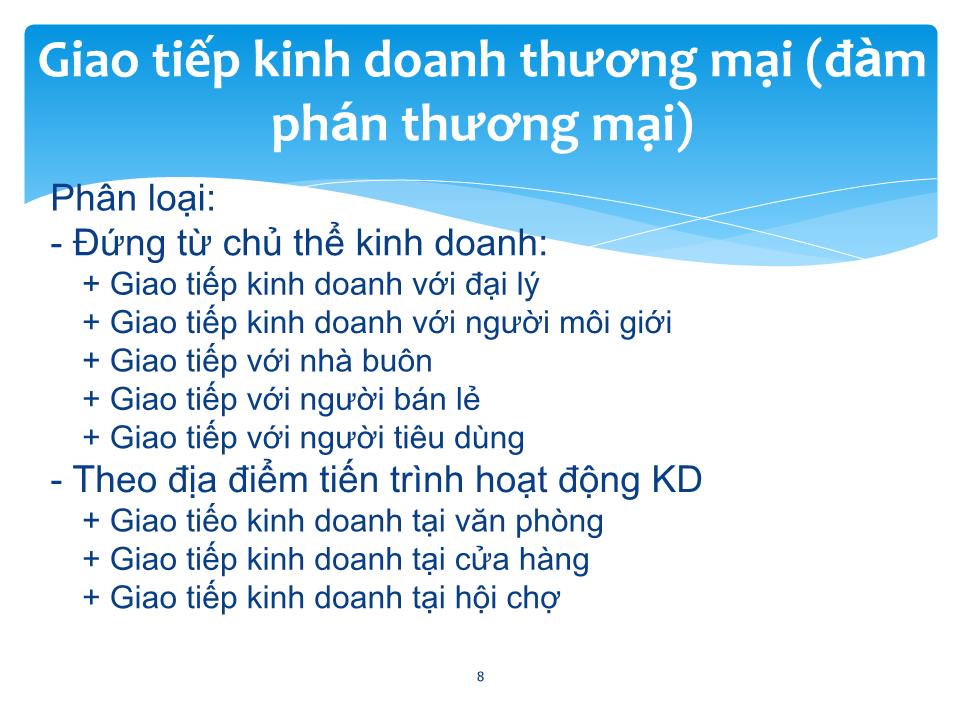 Giao tiếp kinh doanh thương mại (đàm phán thương mại)

Phân loại:
- Đứng từ chủ thể kinh doanh:
+ Giao tiếp kinh doanh với đại lý
+ Giao tiếp kinh doanh với người môi giới
+ Giao tiếp với nhà buôn
+ Giao tiếp với người bán lẻ
+ Giao tiếp với người tiêu dùng
- Theo địa điểm tiến trình hoạt động KD
+ Giao tiếo kinh doanh tại văn phòng
+ Giao tiếp kinh doanh tại cửa hàng
+ Giao tiếp kinh doanh tại hội chợ

8